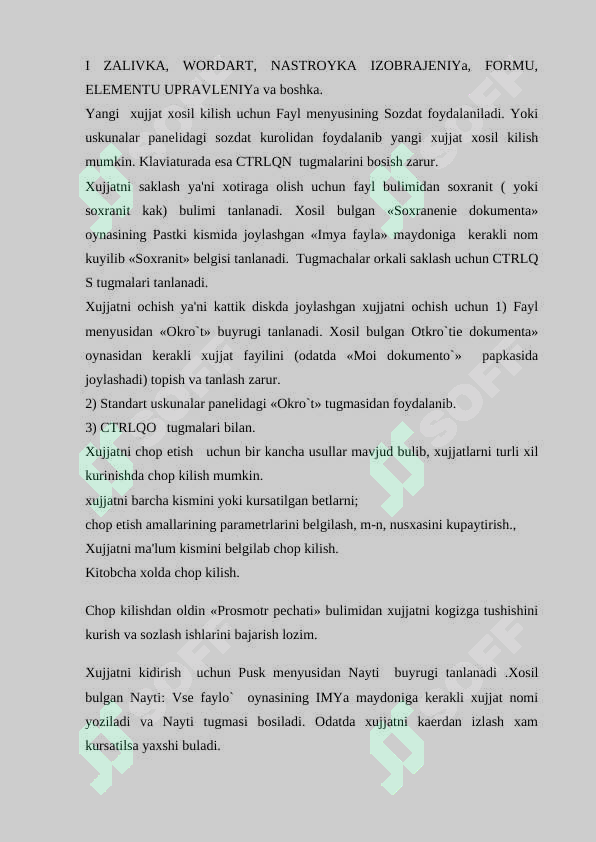 I ZALIVKA, WORDART, NASTROYKA IZOBRAJENIYa, FORMU, ELEMENTU UPRAVLENIYa va boshka.

Yangi xujjat xosil kilish uchun Fayl menyusining Sozdat foydalaniladi. Yoki uskunalar panelidagi sozdat kurolidan foydalanib yangi xujjat xosil kilish mumkin. Klaviaturada esa CTRLQN tugmalarini bosish zarur.

Xujjatni saklash ya'ni xotiraga olish uchun fayl bulimidan soxranit ( yoki soxranit kak) bulimi tanlanadi. Xosil bulgan «Soxranenie dokumenta» oynasining Pastki kismida joylashgan «Imya fayla» maydoniga kerakli nom kuyilib «Soxranit» belgisi tanlanadi. Tugmachalar orkali saklash uchun CTRLQ S tugmalari tanlanadi.

Xujjatni ochish ya'ni kattik diskda joylashgan xujjatni ochish uchun 1) Fayl menyusidan «Okro`t» buyrugi tanlanadi. Xosil bulgan Otkro`tie dokumenta» oynasidan kerakli xujjat fayilini (odatda «Moi dokumento`» papkasida joylashadi) topish va tanlash zarur.

2) Standart uskunalar panelidagi «Okro`t» tugmasidan foydalanib.

3) CTRLQO tugmalari bilan.

Xujjatni chop etish uchun bir kancha usullar mavjud bulib, xujjatlarni turli xil kurinishda chop kilish mumkin.

xujjatni barcha kismini yoki kursatilgan betlarni;

chop etish amallarining parametrlarini belgilash, m-n, nusxasini kupaytirish.,

Xujjatni ma'lum kismini belgilab chop kilish.

Kitobcha xolda chop kilish.

Chop kilishdan oldin «Prosmotr pechati» bulimidan xujjatni kogizga tushishini kurish va sozlash ishlarini bajarish lozim.

Xujjatni kidirish uchun Pusk menyusidan Nayti buyrugi tanlanadi .Xosil bulgan Nayti: Vse faylo` oynasining IMYa maydoniga kerakli xujjat nomi yoziladi va Nayti tugmasi bosiladi. Odatda xujjatni kaerdan izlash xam kursatilsa yaxshi buladi.